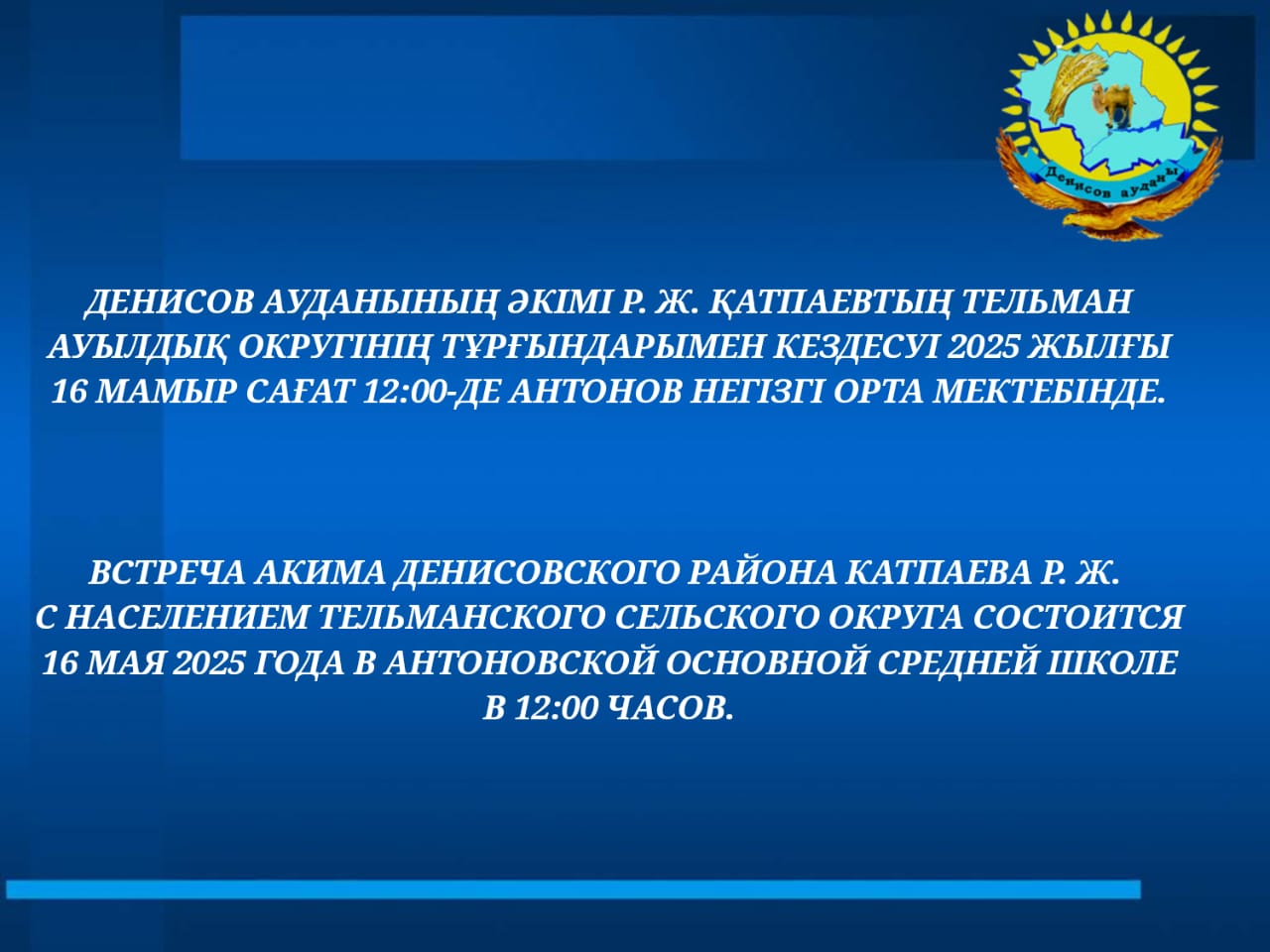 Денисов ауданы

ДЕНИСОВ АУДАНЫНЫҢ ӘКІМІ Р. Ж. ҚАТПАЕВТЫҢ ТЕЛЬМАН АУЫЛДЫҚ ОКРУГІНІҢ ТҰРҒЫНДАРЫМЕН КЕЗДЕСУІ 2025 ЖЫЛҒЫ 16 МАМЫР САҒАТ 12:00-ДЕ АНТОНОВ НЕГІЗГІ ОРТА МЕКТЕБІНДЕ.

ВСТРЕЧА АКИМА ДЕНИСОВСКОГО РАЙОНА КАТПАЕВА Р. Ж. С НАСЕЛЕНИЕМ ТЕЛЬМАНСКОГО СЕЛЬСКОГО ОКРУГА СОСТОИТСЯ 16 МАЯ 2025 ГОДА В АНТОНОВСКОЙ ОСНОВНОЙ СРЕДНЕЙ ШКОЛЕ В 12:00 ЧАСОВ.